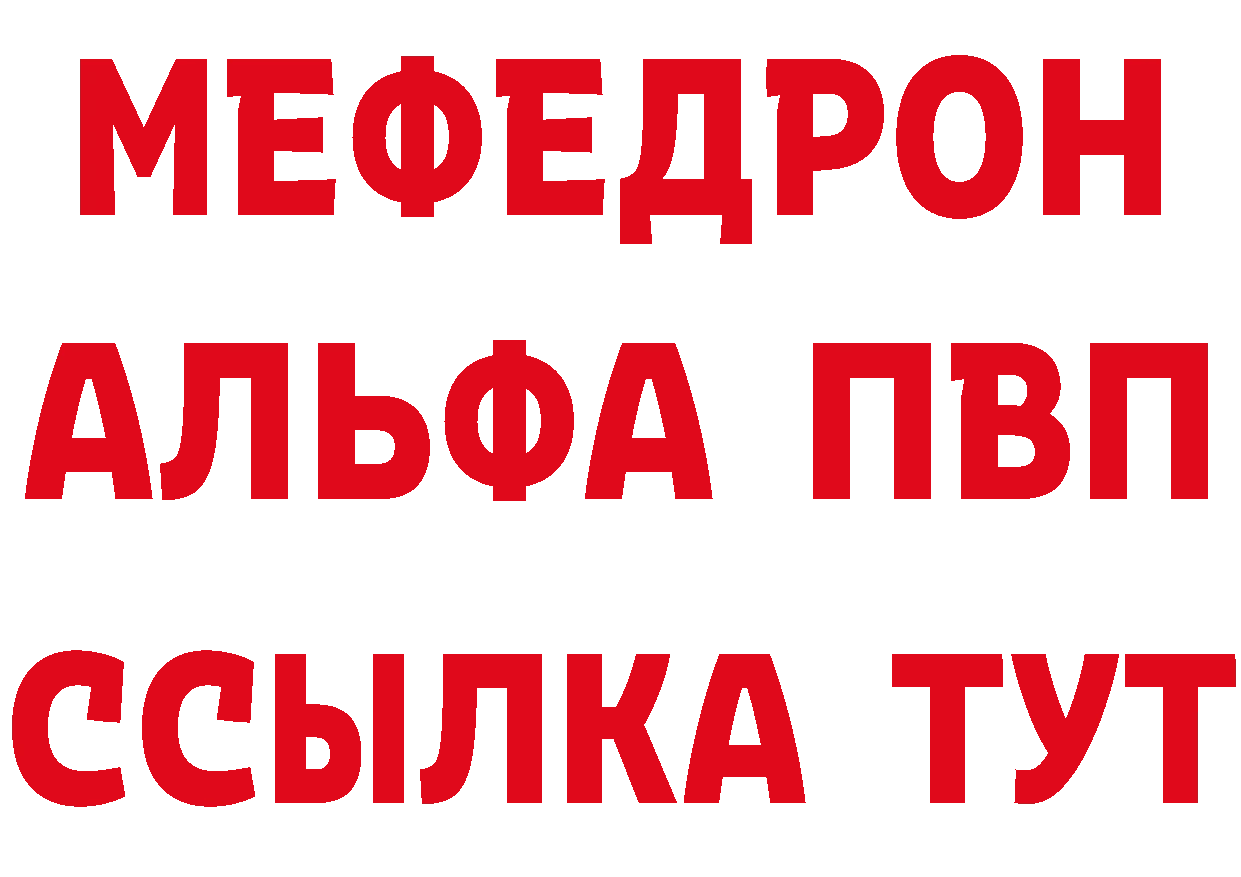 МЕФЕДРОН
АЛЬФА ПВП
ССЫЛКА ТУТ